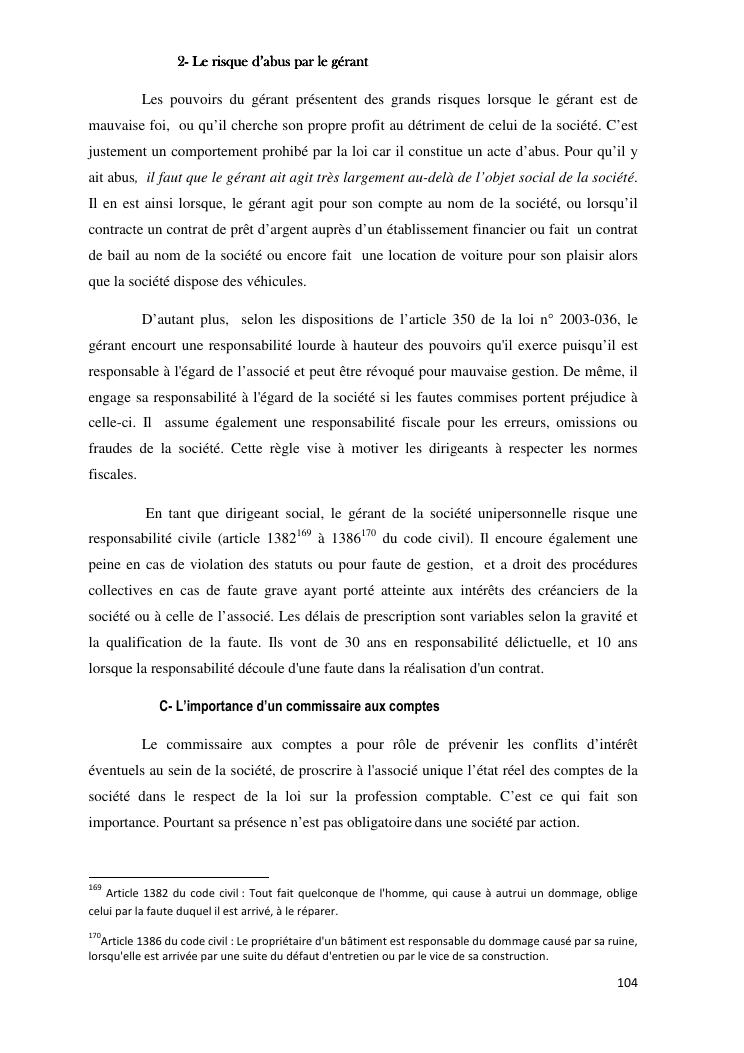 2- Le risque d'abus par le gérant

Les pouvoirs du gérant présentent des grands risques lorsque le gérant est de mauvaise foi, ou qu'il cherche son propre profit au détriment de celui de la société. C'est justement un comportement prohibé par la loi car il constitue un acte d'abus. Pour qu'il y ait abus, il faut que le gérant ait agit très largement au-delà de l'objet social de la société. Il en est ainsi lorsque, le gérant agit pour son compte au nom de la société, ou lorsqu'il contracte un contrat de prêt d'argent auprès d'un établissement financier ou fait un contrat de bail au nom de la société ou encore fait une location de voiture pour son plaisir alors que la société dispose des véhicules.

D'autant plus, selon les dispositions de l'article 350 de la loi n° 2003-036, le gérant encourt une responsabilité lourde à hauteur des pouvoirs qu'il exerce puisqu'il est responsable à l'égard de l'associé et peut être révoqué pour mauvaise gestion. De même, il engage sa responsabilité à l'égard de la société si les fautes commises portent préjudice à celle-ci. Il assume également une responsabilité fiscale pour les erreurs, omissions ou fraudes de la société. Cette règle vise à motiver les dirigeants à respecter les normes fiscales.

En tant que dirigeant social, le gérant de la société unipersonnelle risque une responsabilité civile (article 1382$^{169}$ à 1386$^{170}$ du code civil). Il encoure également une peine en cas de violation des statuts ou pour faute de gestion, et a droit des procédures collectives en cas de faute grave ayant porté atteinte aux intérêts des créanciers de la société ou à celle de l'associé. Les délais de prescription sont variables selon la gravité et la qualification de la faute. Ils vont de 30 ans en responsabilité délictuelle, et 10 ans lorsque la responsabilité découle d'une faute dans la réalisation d'un contrat.

C- L'importance d'un commissaire aux comptes

Le commissaire aux comptes a pour rôle de prévenir les conflits d'intérêt éventuels au sein de la société, de proscrire à l'associé unique l'état réel des comptes de la société dans le respect de la loi sur la profession comptable. C'est ce qui fait son importance. Pourtant sa présence n'est pas obligatoire dans une société par action.

$^{169}$ Article 1382 du code civil : Tout fait quelconque de l'homme, qui cause à autrui un dommage, oblige celui par la faute duquel il est arrivé, à le réparer.

$^{170}$Article 1386 du code civil : Le propriétaire d'un bâtiment est responsable du dommage causé par sa ruine, lorsqu'elle est arrivée par une suite du défaut d'entretien ou par le vice de sa construction.

104